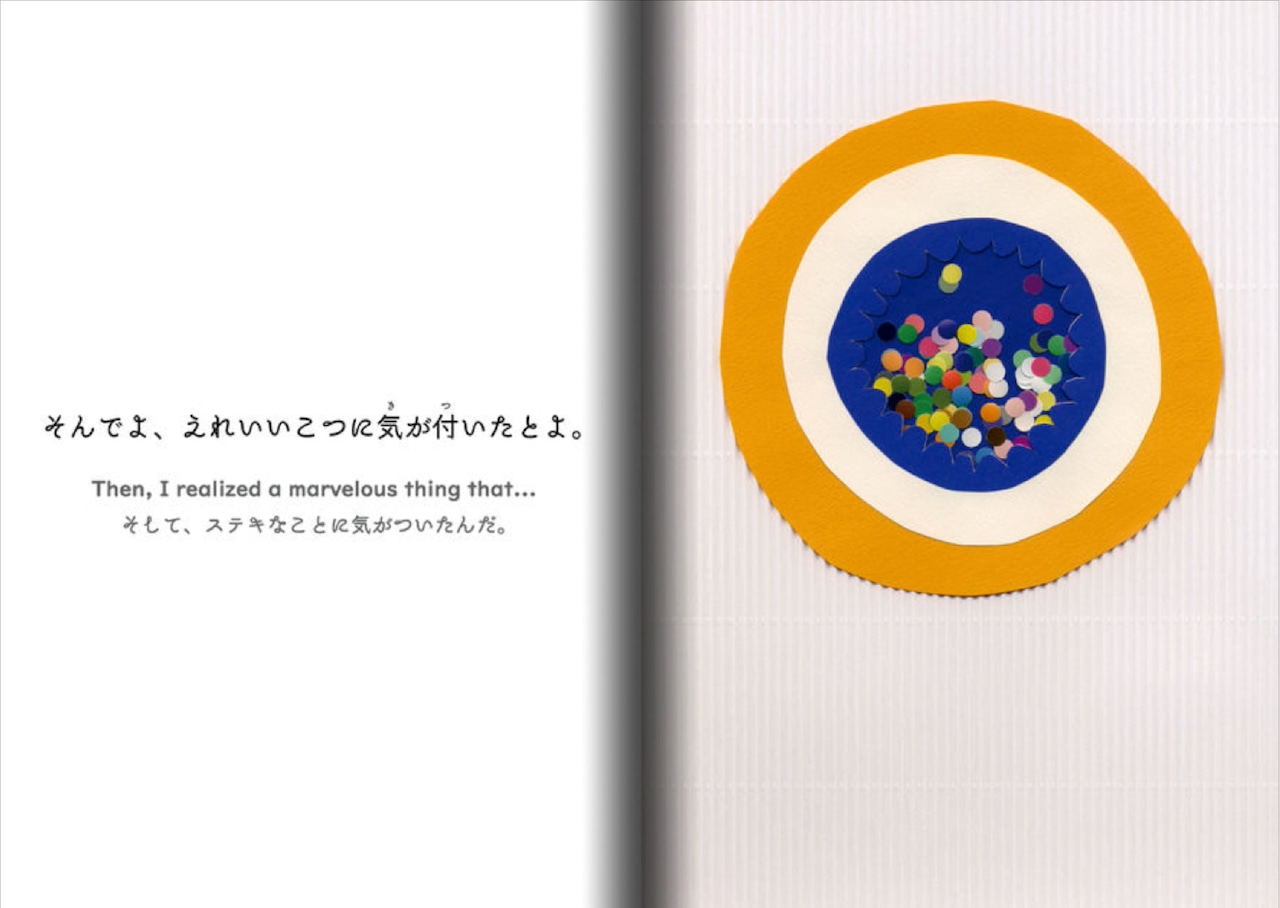 そんでよ、えれいいこつに気が付いたとよ。

Then, I realized a marvelous thing that...
そして、ステキなことに気がついたんだ。